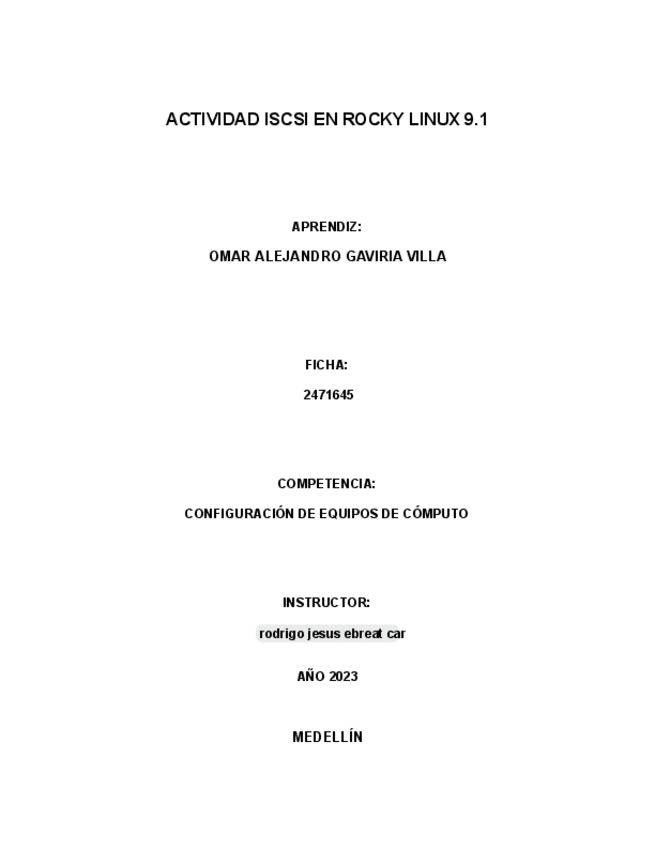 ACTIVIDAD ISCSI EN ROCKY LINUX 9.1

APRENDIZ:

OMAR ALEJANDRO GAVIRIA VILLA

FICHA:

2471645

COMPETENCIA:

CONFIGURACIÓN DE EQUIPOS DE CÓMPUTO

INSTRUCTOR:

rodrigo jesus ebreat car

AÑO 2023

MEDELLÍN